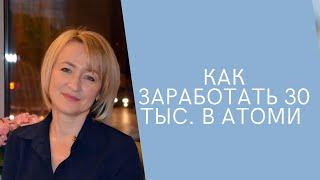 КАК ЗАРАБОТАТЬ 30 ТЫС. В АТОМИ